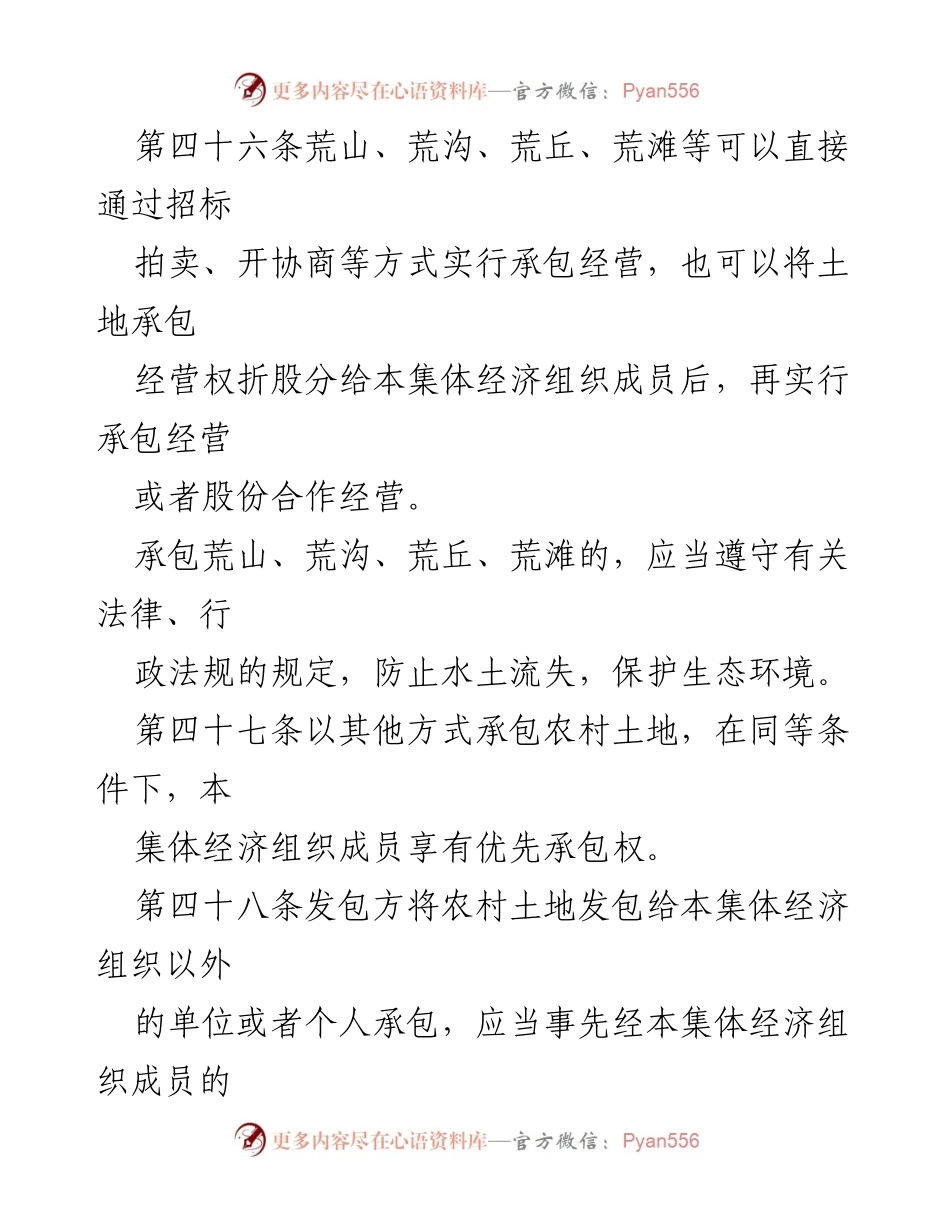 更多内容尽在心语资料库—官方微信：Pyan556

第四十六条荒山、荒沟、荒丘、荒滩等可以直接通过招标

拍卖、开协商等方式实行承包经营，也可以将土地承包

经营权折股分给本集体经济组织成员后，再实行承包经营

或者股份合作经营。

承包荒山、荒沟、荒丘、荒滩的，应当遵守有关法律、行

政法规的规定，防止水土流失，保护生态环境。

第四十七条以其他方式承包农村土地，在同等条件下，本

集体经济组织成员享有优先承包权。

第四十八条发包方将农村土地发包给本集体经济组织以外

的单位或者个人承包，应当事先经本集体经济组织成员的

更多内容尽在心语资料库—官方微信：Pyan556